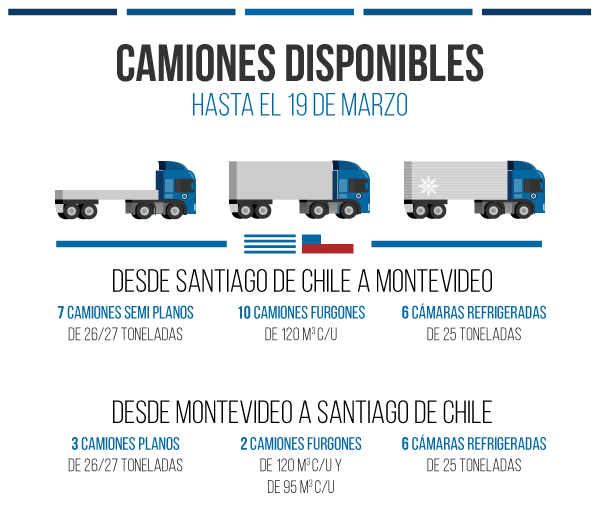 CAMIONES DISPONIBLES
HASTA EL 19 DE MARZO

DESDE SANTIAGO DE CHILE A MONTEVIDEO

7 CAMIONES SEMI PLANOS
DE 26/27 TONELADAS

10 CAMIONES FURGONES
DE 120 $M^3$ C/U

6 CÁMARAS REFRIGERADAS
DE 25 TONELADAS

DESDE MONTEVIDEO A SANTIAGO DE CHILE

3 CAMIONES PLANOS
DE 26/27 TONELADAS

2 CAMIONES FURGONES
DE 120 $M^3$ C/U Y
DE 95 $M^3$ C/U

6 CÁMARAS REFRIGERADAS
DE 25 TONELADAS